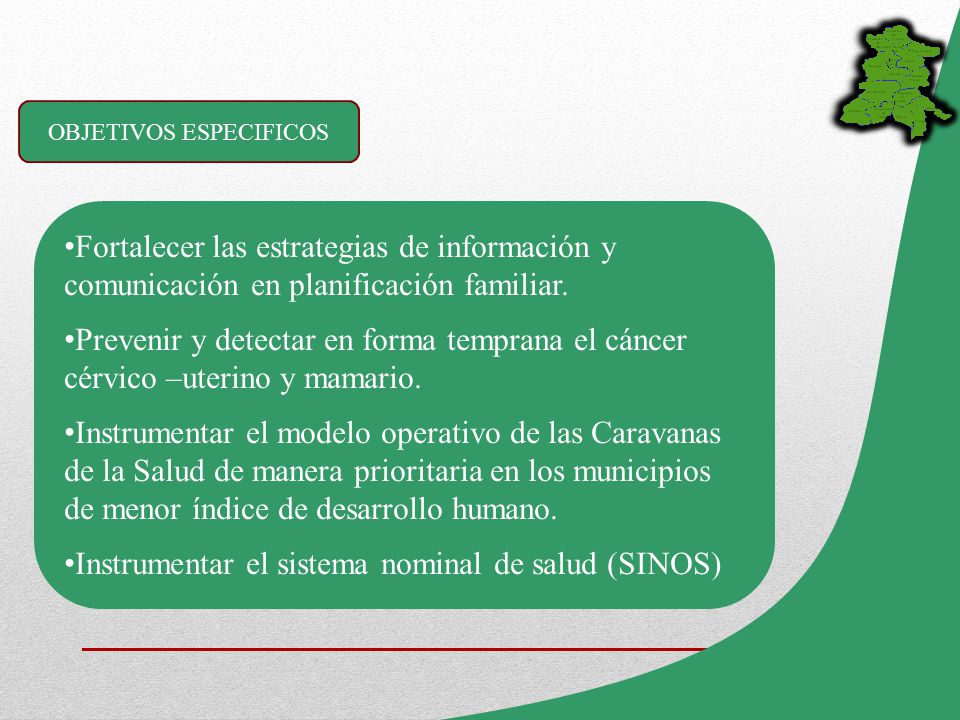 OBJETIVOS ESPECIFICOS

•Fortalecer las estrategias de información y comunicación en planificación familiar.

•Prevenir y detectar en forma temprana el cáncer cérvico –uterino y mamario.

•Instrumentar el modelo operativo de las Caravanas de la Salud de manera prioritaria en los municipios de menor índice de desarrollo humano.

•Instrumentar el sistema nominal de salud (SINOS)